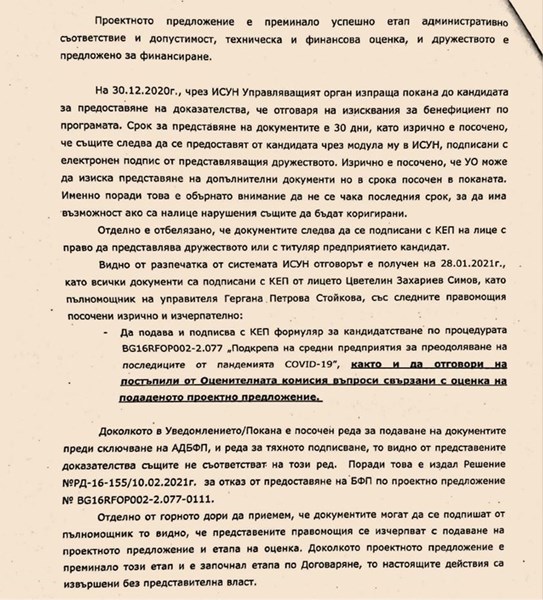 Проектното предложение е преминало успешно етап административно съответствие и допустимост, техническа и финансова оценка, и дружеството е предложено за финансиране.

На 30.12.2020г., чрез ИСУН Управляващият орган изпраща покана до кандидата за предоставяне на доказателства, че отговаря на изисквания за бенефициент по програмата. Срок за представяне на документите е 30 дни, като изрично е посочено, че същите следва да се предоставят от кандидата чрез модула му в ИСУН, подписани с електронен подпис от представляващия дружеството. Изрично е посочено, че УО може да изиска представяне на допълнителни документи но в срока посочен в поканата. Именно поради това е обърнато внимание да не се чака последния срок, за да има възможност ако са налице нарушения същите да бъдат коригирани.

Отделно е отбелязано, че документите следва да се подписани с КЕП на лице с право да представлява дружеството или с титуляр предприятието кандидат.

Видно от разпечатка от системата ИСУН отговорът е получен на 28.01.2021г., като всички документи са подписани с КЕП от лицето Цветелин Захариев Симов, като пълномощник на управителя Гергана Петрова Стойкова, със следните правомощия посочени изрично и изчерпателно:

- Да подава и подписва с КЕП формуляр за кандидатстване по процедурата BG16RFOP002-2.077 „Подкрепа на средни предприятия за преодоляване на последиците от пандемията COVID-19", както и да отговори на постъпили от Оценителната комисия въпроси свързани с оценка на подаденото проектно предложение.

Доколкото в Уведомлението/Покана е посочен реда за подаване на документите преди сключване на АДБФП, и реда за тяхното подписване, то видно от представените доказателства същите не съответстват на този ред. Поради това е издал Решение №РД-16-155/10.02.2021г. за отказ от предоставяне на БФП по проектно предложение № BG16RFOP002-2.077-0111.

Отделно от горното дори да приемем, че документите могат да се подпишат от пълномощник то видно, че представените правомощия се изчерпват с подаване на проектното предложение и етапа на оценка. Доколкото проектното предложение е преминало този етап и е започнал етапа по Договаряне, то настоящите действия са извършени без представителна власт.